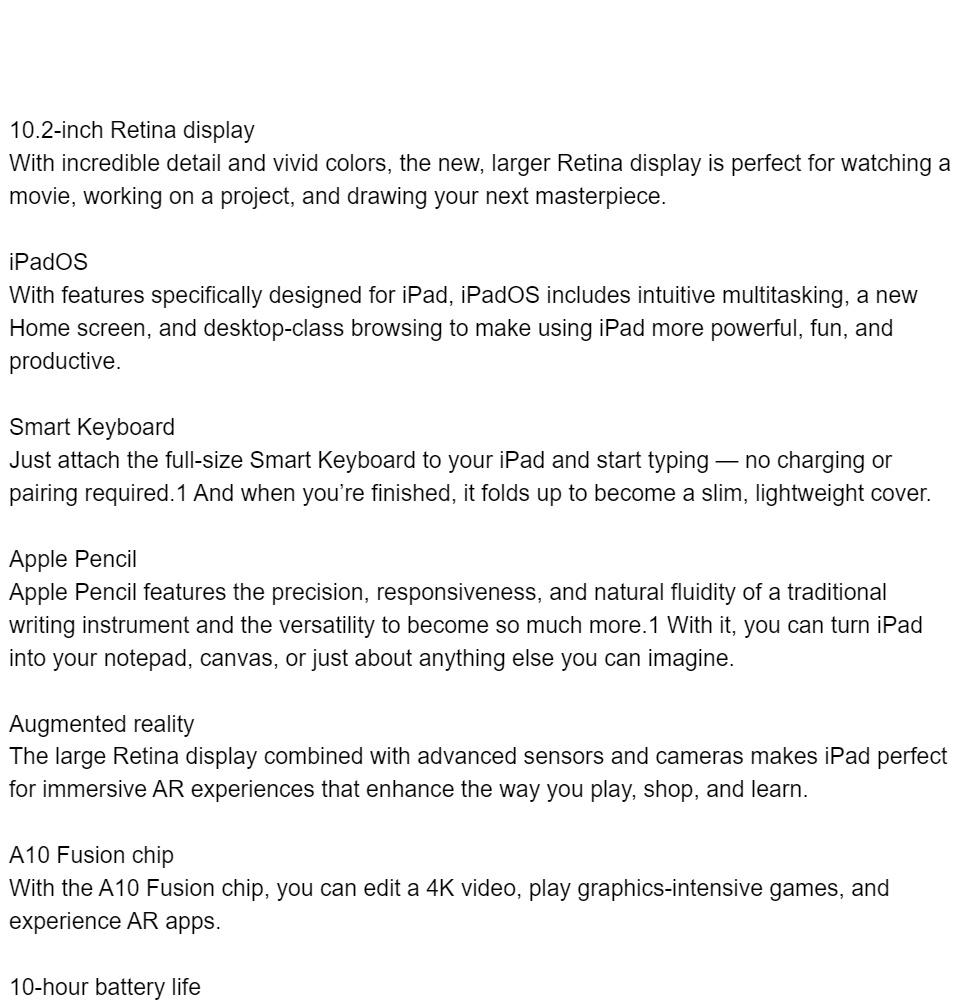 10.2-inch Retina display
With incredible detail and vivid colors, the new, larger Retina display is perfect for watching a movie, working on a project, and drawing your next masterpiece.

iPadOS
With features specifically designed for iPad, iPadOS includes intuitive multitasking, a new Home screen, and desktop-class browsing to make using iPad more powerful, fun, and productive.

Smart Keyboard
Just attach the full-size Smart Keyboard to your iPad and start typing — no charging or pairing required.1 And when you're finished, it folds up to become a slim, lightweight cover.

Apple Pencil
Apple Pencil features the precision, responsiveness, and natural fluidity of a traditional writing instrument and the versatility to become so much more.1 With it, you can turn iPad into your notepad, canvas, or just about anything else you can imagine.

Augmented reality
The large Retina display combined with advanced sensors and cameras makes iPad perfect for immersive AR experiences that enhance the way you play, shop, and learn.

A10 Fusion chip
With the A10 Fusion chip, you can edit a 4K video, play graphics-intensive games, and experience AR apps.

10-hour battery life